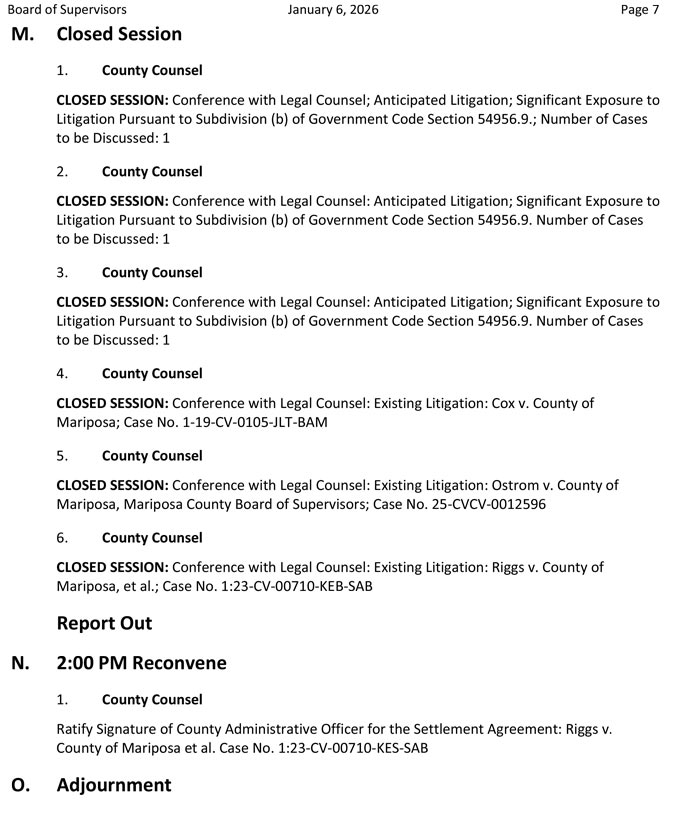 Board of Supervisors January 6, 2026 Page 7

M. Closed Session

1. County Counsel

CLOSED SESSION: Conference with Legal Counsel; Anticipated Litigation; Significant Exposure to Litigation Pursuant to Subdivision (b) of Government Code Section 54956.9.; Number of Cases to be Discussed: 1

2. County Counsel

CLOSED SESSION: Conference with Legal Counsel: Anticipated Litigation; Significant Exposure to Litigation Pursuant to Subdivision (b) of Government Code Section 54956.9. Number of Cases to be Discussed: 1

3. County Counsel

CLOSED SESSION: Conference with Legal Counsel: Anticipated Litigation; Significant Exposure to Litigation Pursuant to Subdivision (b) of Government Code Section 54956.9. Number of Cases to be Discussed: 1

4. County Counsel

CLOSED SESSION: Conference with Legal Counsel: Existing Litigation: Cox v. County of Mariposa; Case No. 1-19-CV-0105-JLT-BAM

5. County Counsel

CLOSED SESSION: Conference with Legal Counsel: Existing Litigation: Ostrom v. County of Mariposa, Mariposa County Board of Supervisors; Case No. 25-CVCV-0012596

6. County Counsel

CLOSED SESSION: Conference with Legal Counsel: Existing Litigation: Riggs v. County of Mariposa, et al.; Case No. 1:23-CV-00710-KEB-SAB

Report Out

N. 2:00 PM Reconvene

1. County Counsel

Ratify Signature of County Administrative Officer for the Settlement Agreement: Riggs v. County of Mariposa et al. Case No. 1:23-CV-00710-KES-SAB

O. Adjournment